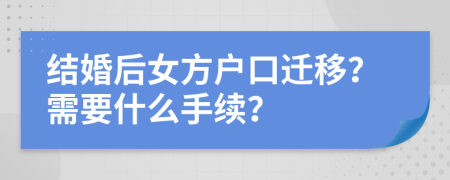 结婚后女方户口迁移?
需要什么手续?